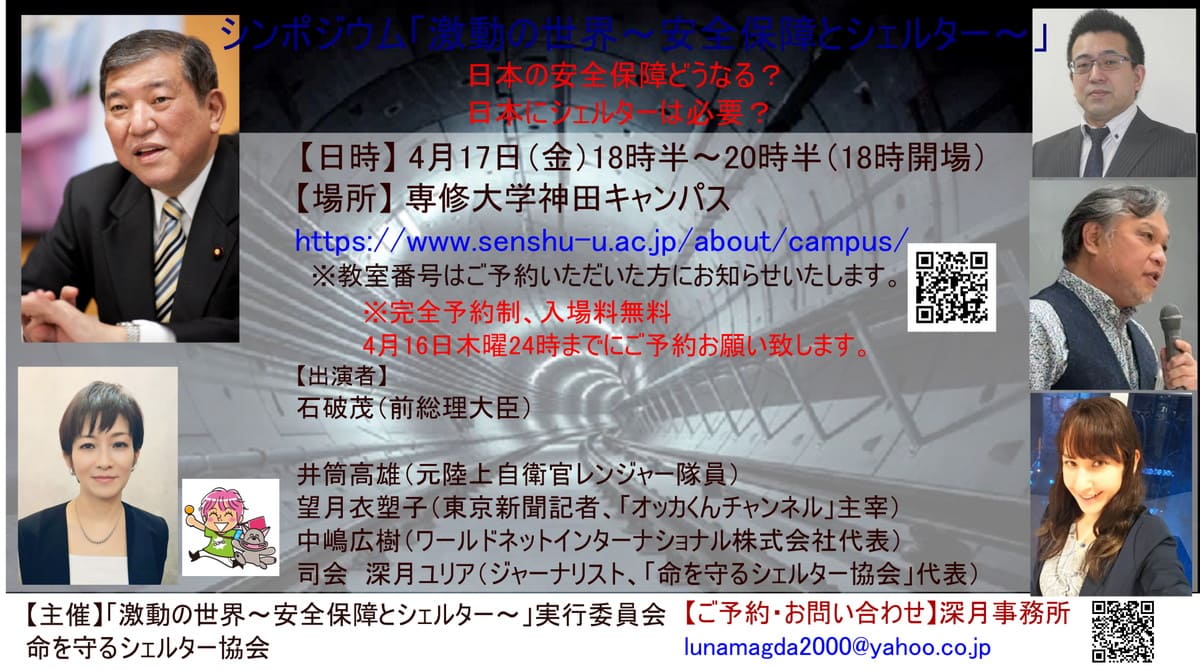 シンポジウム「激動の世界～安全保障とシェルター～」
日本の安全保障どうなる？
日本にシェルターは必要？

【日時】4月17日（金）18時半～20時半（18時開場）
【場所】専修大学神田キャンパス
https://www.senshu-u.ac.jp/about/campus/
※教室番号はご予約いただいた方にお知らせいたします。
※完全予約制、入場料無料
4月16日木曜24時までにご予約お願い致します。

【出演者】
石破茂（前総理大臣）

井筒高雄（元陸上自衛官レンジャー隊員）
望月衣塑子（東京新聞記者、「オッカくんチャンネル」主宰）
中嶋広樹（ワールドネットインターナショナル株式会社代表）
司会　深月ユリア（ジャーナリスト、「命を守るシェルター協会」代表）

【主催】「激動の世界～安全保障とシェルター～」実行委員会
命を守るシェルター協会
【ご予約・お問い合わせ】深月事務所
lunamagda2000@yahoo.co.jp